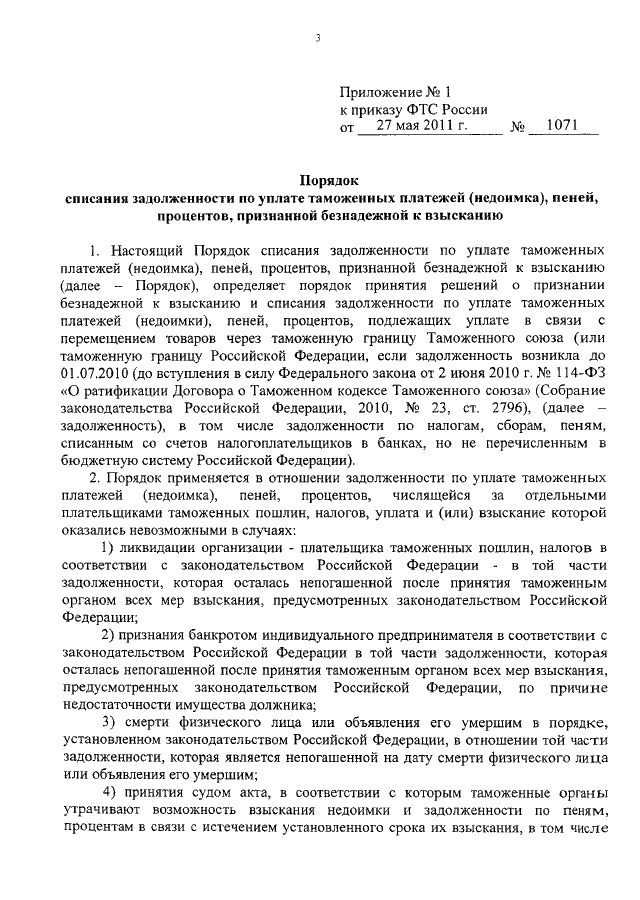 3

Приложение № 1
к приказу ФТС России
от 27 мая 2011 г. № 1071

Порядок
списания задолженности по уплате таможенных платежей (недоимка), пеней, процентов, признанной безнадежной к взысканию

1. Настоящий Порядок списания задолженности по уплате таможенных платежей (недоимка), пеней, процентов, признанной безнадежной к взысканию (далее – Порядок), определяет порядок принятия решений о признании безнадежной к взысканию и списания задолженности по уплате таможенных платежей (недоимки), пеней, процентов, подлежащих уплате в связи с перемещением товаров через таможенную границу Таможенного союза (или таможенную границу Российской Федерации, если задолженность возникла до 01.07.2010 (до вступления в силу Федерального закона от 2 июня 2010 г. № 114-ФЗ «О ратификации Договора о Таможенном кодексе Таможенного союза» (Собрание законодательства Российской Федерации, 2010, № 23, ст. 2796), (далее – задолженность), в том числе задолженности по налогам, сборам, пеням, списанным со счетов налогоплательщиков в банках, но не перечисленным в бюджетную систему Российской Федерации).

2. Порядок применяется в отношении задолженности по уплате таможенных платежей (недоимка), пеней, процентов, числящейся за отдельными плательщиками таможенных пошлин, налогов, уплата и (или) взыскание которой оказались невозможными в случаях:

1) ликвидации организации - плательщика таможенных пошлин, налогов в соответствии с законодательством Российской Федерации - в той части задолженности, которая осталась непогашенной после принятия таможенным органом всех мер взыскания, предусмотренных законодательством Российской Федерации;

2) признания банкротом индивидуального предпринимателя в соответствии с законодательством Российской Федерации в той части задолженности, которая осталась непогашенной после принятия таможенным органом всех мер взыскания, предусмотренных законодательством Российской Федерации, по причине недостаточности имущества должника;

3) смерти физического лица или объявления его умершим в порядке, установленном законодательством Российской Федерации, в отношении той части задолженности, которая является непогашенной на дату смерти физического лица или объявления его умершим;

4) принятия судом акта, в соответствии с которым таможенные органы утрачивают возможность взыскания недоимки и задолженности по пеням, процентам в связи с истечением установленного срока их взыскания, в том числе